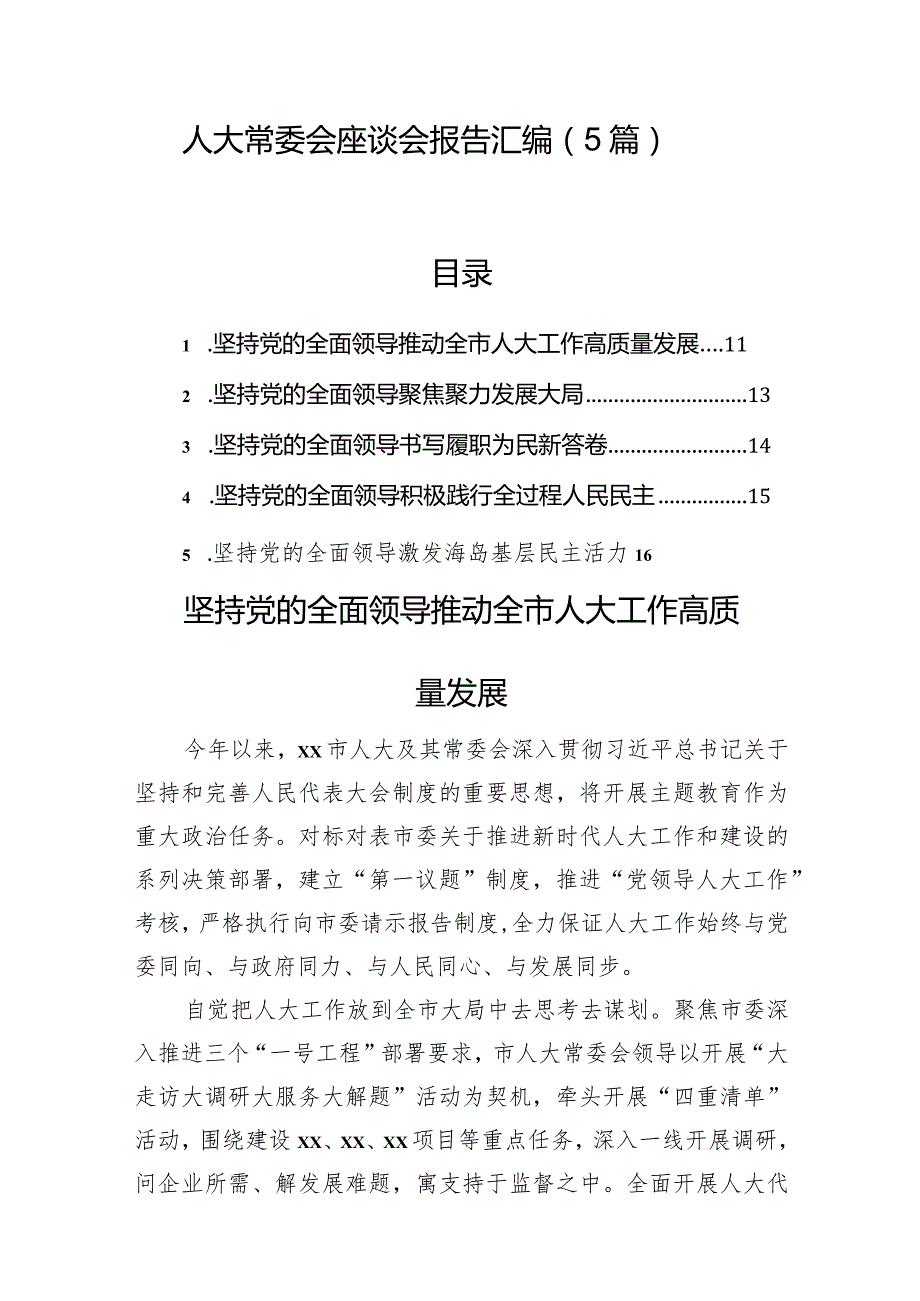 人大常委会座谈会报告汇编（5篇）

目录

1 .坚持党的全面领导推动全市人大工作高质量发展....11

2 .坚持党的全面领导聚焦聚力发展大局............................13

3 .坚持党的全面领导书写履职为民新答卷........................14

4 .坚持党的全面领导积极践行全过程人民民主................15

5 .坚持党的全面领导激发海岛基层民主活力 16

坚持党的全面领导推动全市人大工作高质量发展

今年以来，xx市人大及其常委会深入贯彻习近平总书记关于坚持和完善人民代表大会制度的重要思想，将开展主题教育作为重大政治任务。对标对表市委关于推进新时代人大工作和建设的系列决策部署，建立“第一议题”制度，推进“党领导人大工作”考核，严格执行向市委请示报告制度,全力保证人大工作始终与党委同向、与政府同力、与人民同心、与发展同步。

自觉把人大工作放到全市大局中去思考去谋划。聚焦市委深入推进三个“一号工程”部署要求，市人大常委会领导以开展“大走访大调研大服务大解题”活动为契机，牵头开展“四重清单”活动，围绕建设xx、xx、xx项目等重点任务，深入一线开展调研，问企业所需、解发展难题，寓支持于监督之中。全面开展人大代